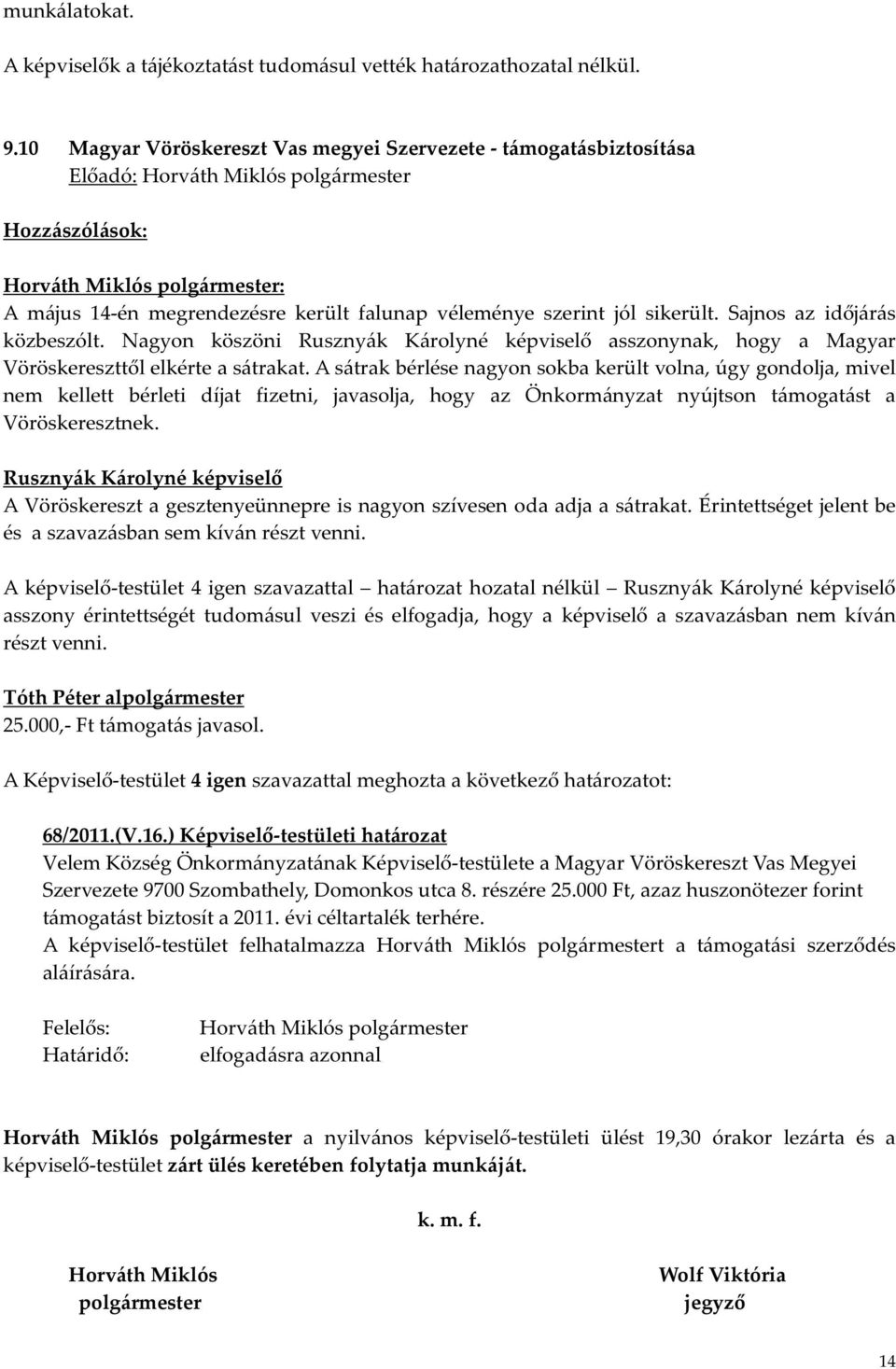 munkálatokat.

A képviselők a tájékoztatást tudomásul vették határozathozatal nélkül.

9.10 Magyar Vöröskereszt Vas megyei Szervezete - támogatásbiztosítása
Előadó: Horváth Miklós polgármester

Hozzászólások:

Horváth Miklós polgármester:
A május 14-én megrendezésre került falunap véleménye szerint jól sikerült. Sajnos az időjárás közbeszólt. Nagyon köszöni Rusznyák Károlyné képviselő asszonynak, hogy a Magyar Vöröskereszttől elkérte a sátrakat. A sátrak bérlése nagyon sokba került volna, úgy gondolja, mivel nem kellett bérleti díjat fizetni, javasolja, hogy az Önkormányzat nyújtson támogatást a Vöröskeresztnek.

Rusznyák Károlyné képviselő
A Vöröskereszt a gesztenyeünnepre is nagyon szívesen oda adja a sátrakat. Érintettséget jelent be és a szavazásban sem kíván részt venni.

A képviselő-testület 4 igen szavazattal – határozat hozatal nélkül – Rusznyák Károlyné képviselő asszony érintettségét tudomásul veszi és elfogadja, hogy a képviselő a szavazásban nem kíván részt venni.

Tóth Péter alpolgármester
25.000,- Ft támogatás javasol.

A Képviselő-testület 4 igen szavazattal meghozta a következő határozatot:

68/2011.(V.16.) Képviselő-testületi határozat
Velem Község Önkormányzatának Képviselő-testülete a Magyar Vöröskereszt Vas Megyei Szervezete 9700 Szombathely, Domonkos utca 8. részére 25.000 Ft, azaz huszonötezer forint támogatást biztosít a 2011. évi céltartalék terhére.
A képviselő-testület felhatalmazza Horváth Miklós polgármestert a támogatási szerződés aláírására.

Felelős: Horváth Miklós polgármester
Határidő: elfogadásra azonnal

Horváth Miklós polgármester a nyilvános képviselő-testületi ülést 19,30 órakor lezárta és a képviselő-testület zárt ülés keretében folytatja munkáját.

k. m. f.

Horváth Miklós
polgármester

Wolf Viktória
jegyző

14